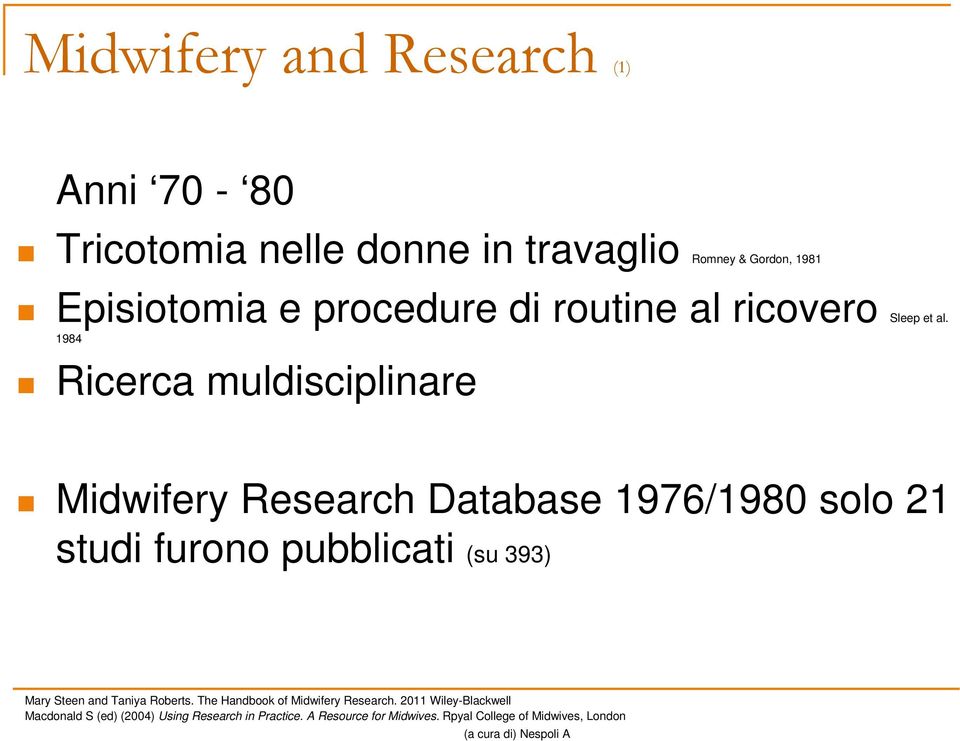 Midwifery and Research (1)

Anni ‘70 - ‘80

Tricotomia nelle donne in travaglio Romney & Gordon, 1981

Episiotomia e procedure di routine al ricovero Sleep et al. 1984

Ricerca muldisciplinare

Midwifery Research Database 1976/1980 solo 21 studi furono pubblicati (su 393)

Mary Steen and Taniya Roberts. The Handbook of Midwifery Research. 2011 Wiley-Blackwell
Macdonald S (ed) (2004) Using Research in Practice. A Resource for Midwives. Rpyal College of Midwives, London
(a cura di) Nespoli A